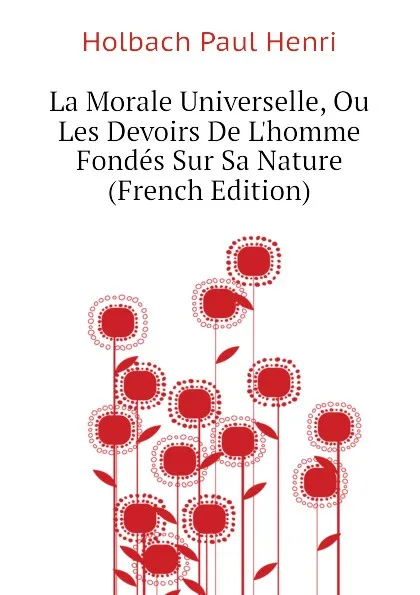 Holbach Paul Henri

La Morale Universelle, Ou Les Devoirs De L'homme Fondés Sur Sa Nature (French Edition)